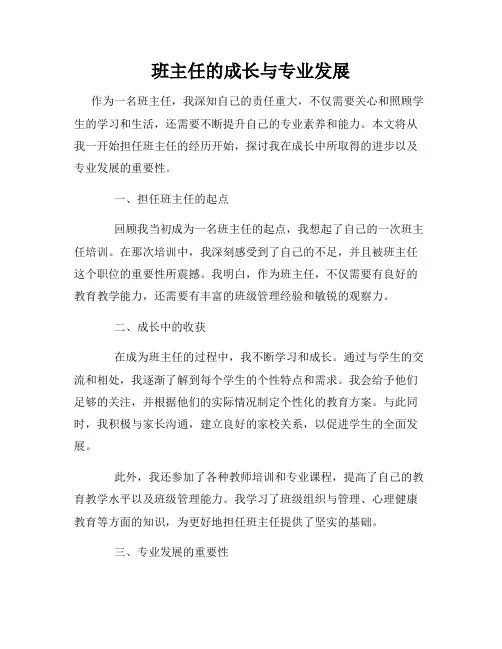 班主任的成长与专业发展

作为一名班主任，我深知自己的责任重大，不仅需要关心和照顾学生的学习和生活，还需要不断提升自己的专业素养和能力。本文将从我一开始担任班主任的经历开始，探讨我在成长中所取得的进步以及专业发展的重要性。

一、担任班主任的起点

回顾我当初成为一名班主任的起点，我想起了自己的一次班主任培训。在那次培训中，我深刻感受到了自己的不足，并且被班主任这个职位的重要性所震撼。我明白，作为班主任，不仅需要有良好的教育教学能力，还需要有丰富的班级管理经验和敏锐的观察力。

二、成长中的收获

在成为班主任的过程中，我不断学习和成长。通过与学生的交流和相处，我逐渐了解到每个学生的个性特点和需求。我会给予他们足够的关注，并根据他们的实际情况制定个性化的教育方案。与此同时，我积极与家长沟通，建立良好的家校关系，以促进学生的全面发展。

此外，我还参加了各种教师培训和专业课程，提高了自己的教育教学水平以及班级管理能力。我学习了班级组织与管理、心理健康教育等方面的知识，为更好地担任班主任提供了坚实的基础。

三、专业发展的重要性